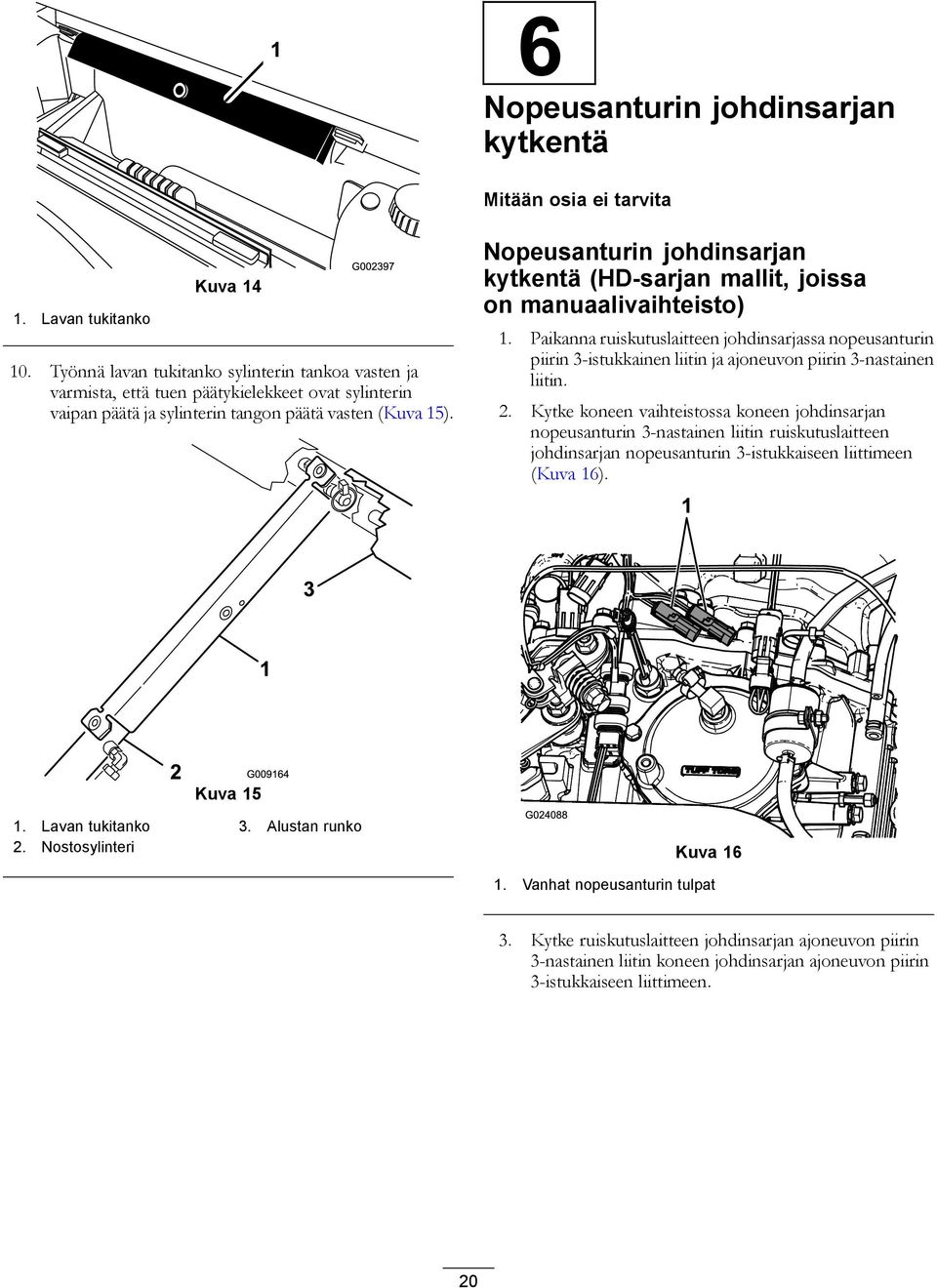 1

G002397

Kuva 14

1. Lavan tukitanko

10. Työnnä lavan tukitanko sylinterin tankoa vasten ja varmista, että tuen päätykielekkeet ovat sylinterin vaipan päätä ja sylinterin tangon päätä vasten (Kuva 15).

3

1

2

G009164

Kuva 15

1. Lavan tukitanko
2. Nostosylinteri
3. Alustan runko

6

Nopeusanturin johdinsarjan kytkentä

Mitään osia ei tarvita

Nopeusanturin johdinsarjan kytkentä (HD-sarjan mallit, joissa on manuaalivaihteisto)

1. Paikanna ruiskutuslaitteen johdinsarjassa nopeusanturin piirin 3-istukkainen liitin ja ajoneuvon piirin 3-nastainen liitin.

2. Kytke koneen vaihteistossa koneen johdinsarjan nopeusanturin 3-nastainen liitin ruiskutuslaitteen johdinsarjan nopeusanturin 3-istukkaiseen liittimeen (Kuva 16).

1

TUFF TORQ

G024088

Kuva 16

1. Vanhat nopeusanturin tulpat

3. Kytke ruiskutuslaitteen johdinsarjan ajoneuvon piirin 3-nastainen liitin koneen johdinsarjan ajoneuvon piirin 3-istukkaiseen liittimeen.

20